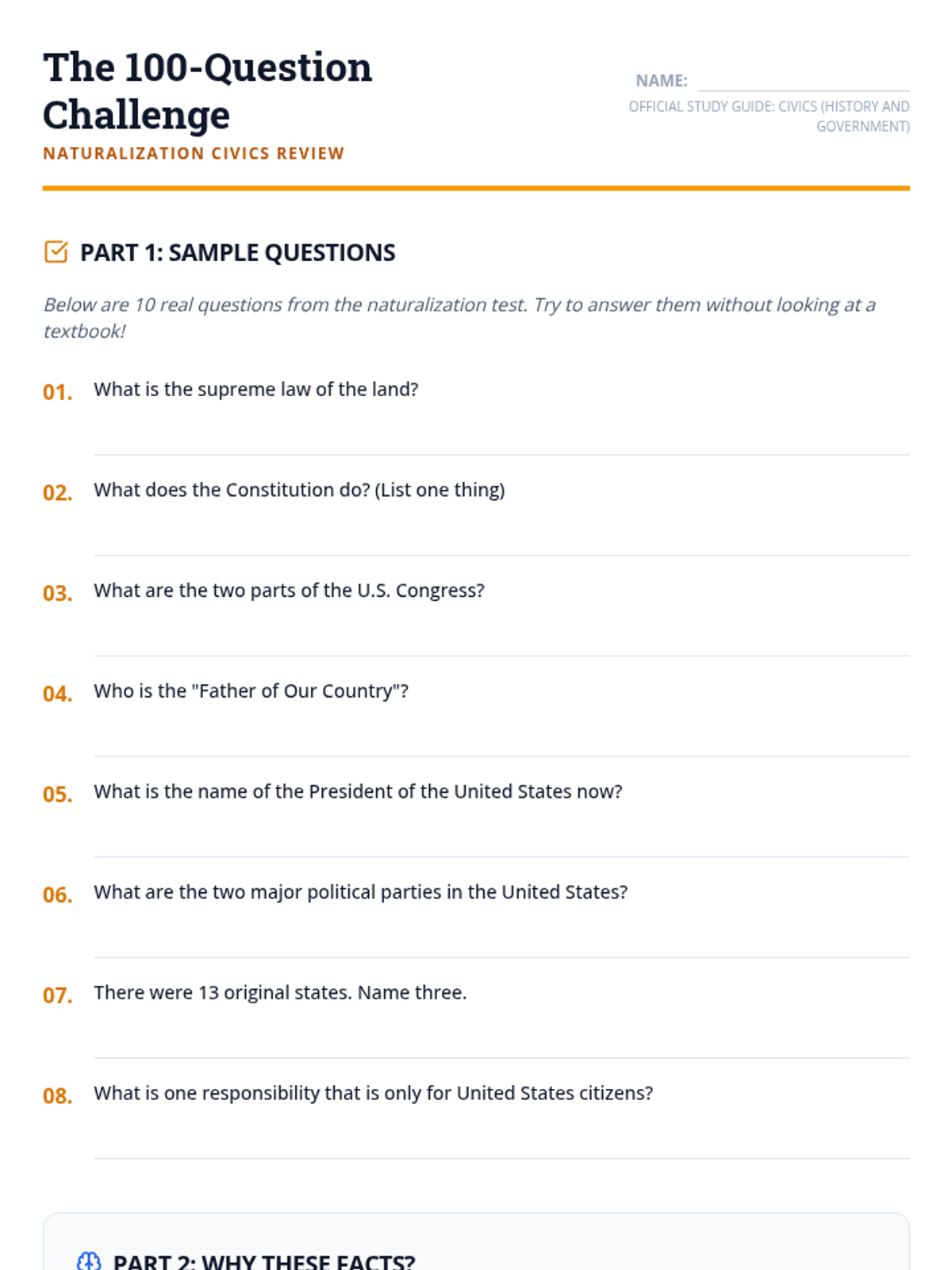 The 100-Question Challenge
NATURALIZATION CIVICS REVIEW

NAME:
OFFICIAL STUDY GUIDE: CIVICS (HISTORY AND GOVERNMENT)

PART 1: SAMPLE QUESTIONS

Below are 10 real questions from the naturalization test. Try to answer them without looking at a textbook!

01. What is the supreme law of the land?

02. What does the Constitution do? (List one thing)

03. What are the two parts of the U.S. Congress?

04. Who is the "Father of Our Country"?

05. What is the name of the President of the United States now?

06. What are the two major political parties in the United States?

07. There were 13 original states. Name three.

08. What is one responsibility that is only for United States citizens?

PART 2: WHY THESE FACTS?